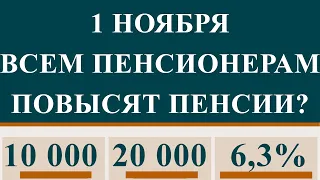 1 НОЯБРЯ
ВСЕМ ПЕНСИОНЕРАМ
ПОВЫСЯТ ПЕНСИИ?

10 000

20 000

6,3%